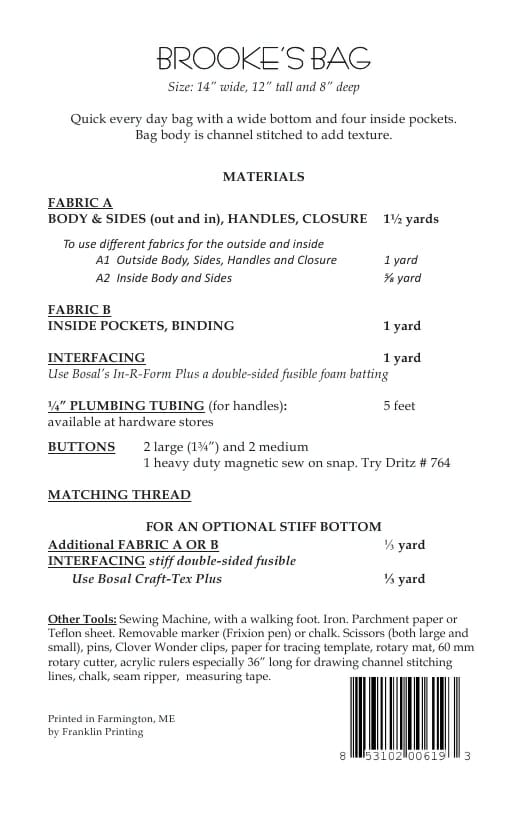 BROOKE'S BAG

Size: 14" wide, 12" tall and 8" deep

Quick every day bag with a wide bottom and four inside pockets. Bag body is channel stitched to add texture.

MATERIALS

FABRIC A
BODY & SIDES (out and in), HANDLES, CLOSURE 1½ yards

To use different fabrics for the outside and inside
A1 Outside Body, Sides, Handles and Closure 1 yard
A2 Inside Body and Sides ⅝ yard

FABRIC B
INSIDE POCKETS, BINDING 1 yard

INTERFACING 1 yard
Use Bosal's In-R-Form Plus a double-sided fusible foam batting

¼" PLUMBING TUBING (for handles): 5 feet
available at hardware stores

BUTTONS 2 large (1¾") and 2 medium
1 heavy duty magnetic sew on snap. Try Dritz # 764

MATCHING THREAD

FOR AN OPTIONAL STIFF BOTTOM
Additional FABRIC A OR B ⅓ yard
INTERFACING stiff double-sided fusible
Use Bosal Craft-Tex Plus ⅓ yard

Other Tools: Sewing Machine, with a walking foot. Iron. Parchment paper or Teflon sheet. Removable marker (Frixion pen) or chalk. Scissors (both large and small), pins, Clover Wonder clips, paper for tracing template, rotary mat, 60 mm rotary cutter, acrylic rulers especially 36" long for drawing channel stitching lines, chalk, seam ripper, measuring tape.

Printed in Farmington, ME
by Franklin Printing

8 53102 00619 3